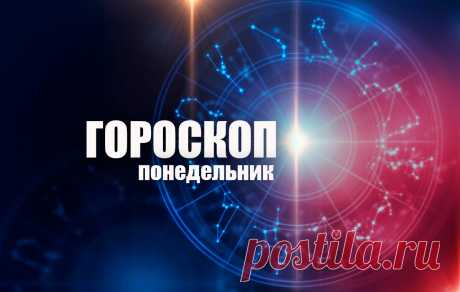 ГОРОСКОП
понедельник

postila.ru